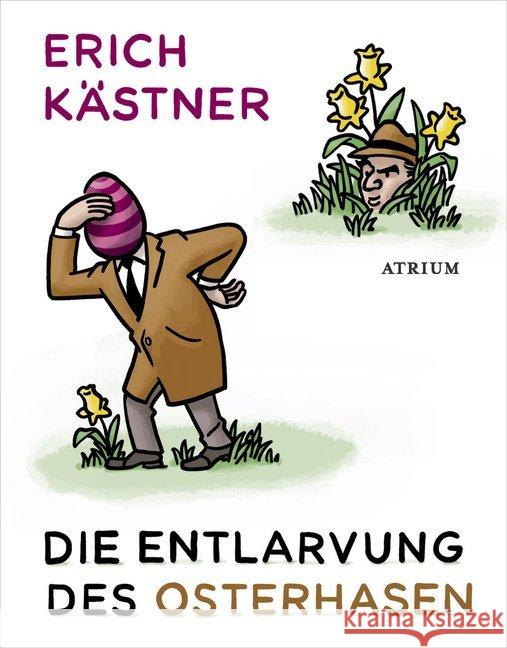 ERICH KÄSTNER

ATRIUM

DIE ENTLARVUNG DES OSTERHASEN